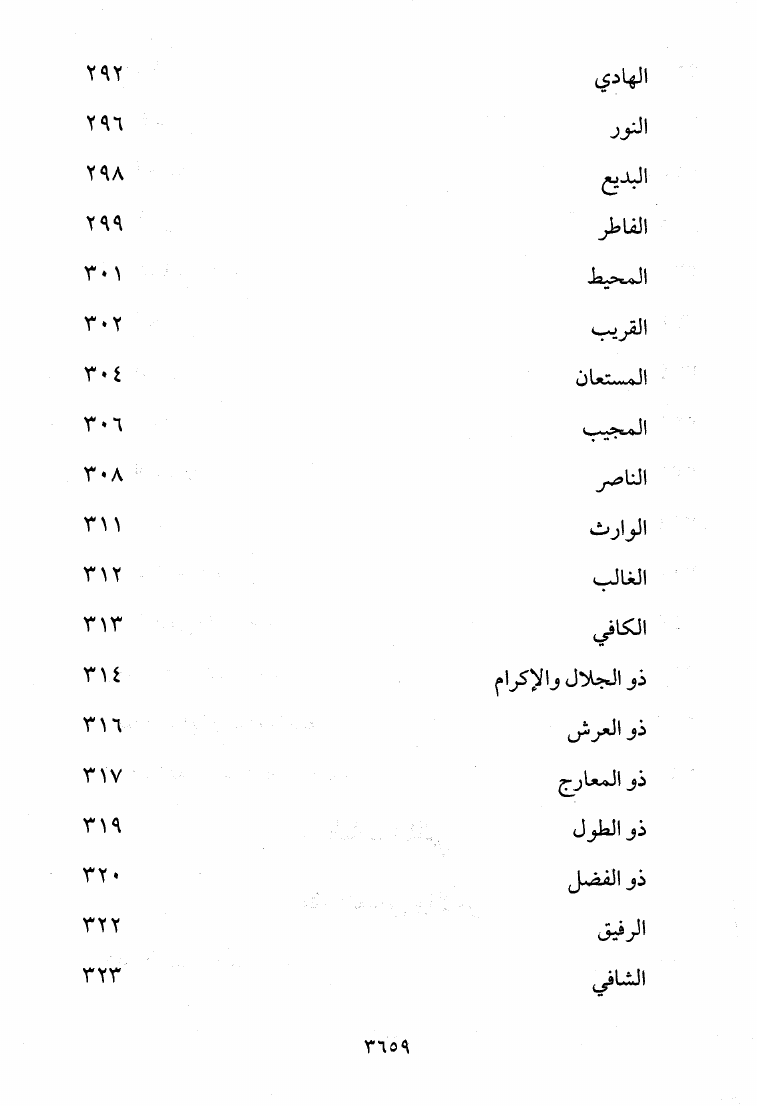 الهادي ٢٩٢

النور ٢٩٦

البديع ٢٩٨

الفاطر ٢٩٩

المحيط ٣٠١

القريب ٣٠٢

المستعان ٣٠٤

المجيب ٣٠٦

الناصر ٣٠٨

الوارث ٣١١

الغالب ٣١٢

الكافي ٣١٣

ذو الجلال والإكرام ٣١٤

ذو العرش ٣١٦

ذو المعارج ٣١٧

ذو الطول ٣١٩

ذو الفضل ٣٢٠

الرفيق ٣٢٢

الشافي ٣٢٣

٣٦٥٩